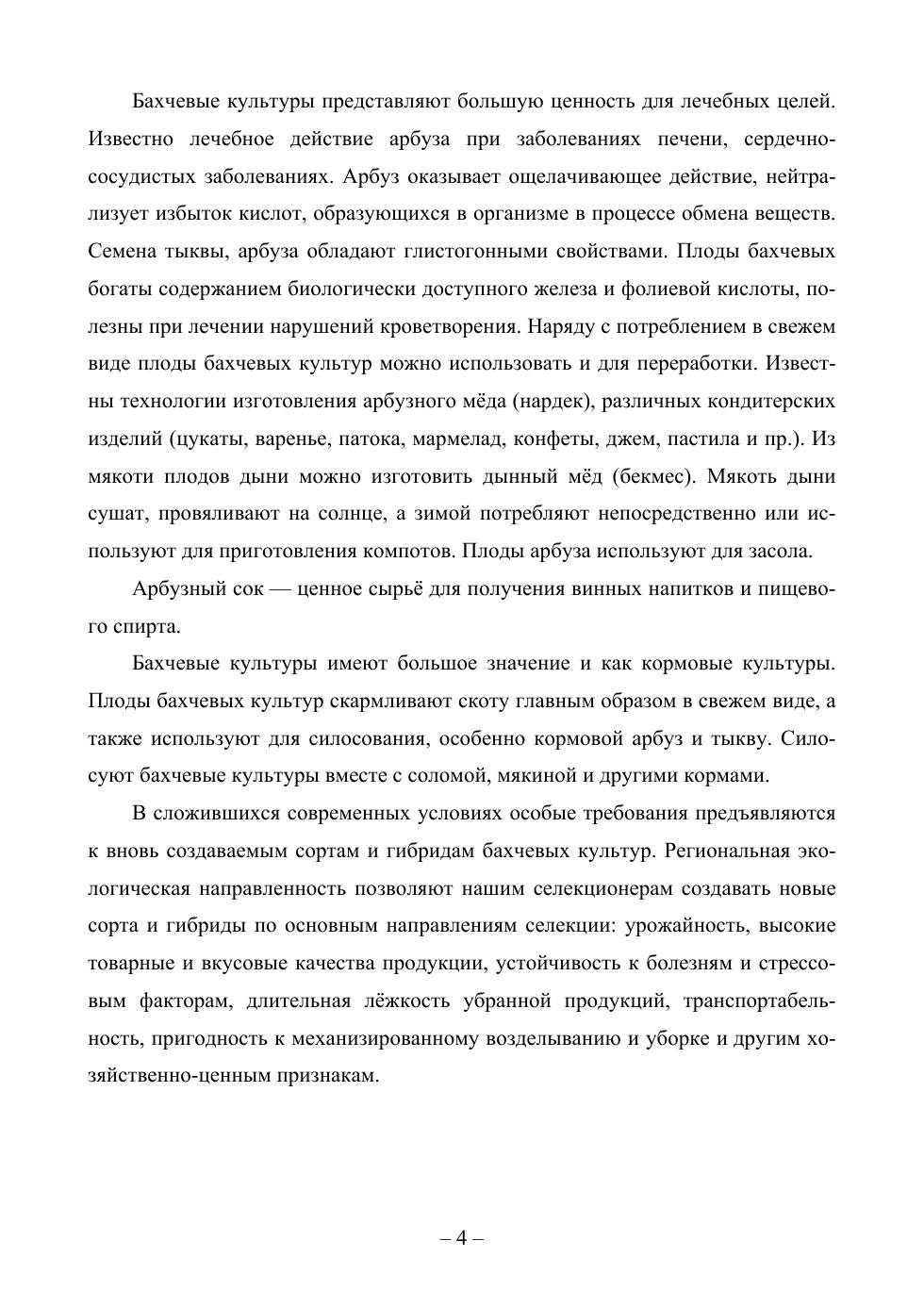 Бахчевые культуры представляют большую ценность для лечебных целей. Известно лечебное действие арбуза при заболеваниях печени, сердечно-сосудистых заболеваниях. Арбуз оказывает ощелачивающее действие, нейтрализует избыток кислот, образующихся в организме в процессе обмена веществ. Семена тыквы, арбуза обладают глистогонными свойствами. Плоды бахчевых богаты содержанием биологически доступного железа и фолиевой кислоты, полезны при лечении нарушений кроветворения. Наряду с потреблением в свежем виде плоды бахчевых культур можно использовать и для переработки. Известны технологии изготовления арбузного мёда (нардек), различных кондитерских изделий (цукаты, варенье, патока, мармелад, конфеты, джем, пастила и пр.). Из мякоти плодов дыни можно изготовить дынный мёд (бекмес). Мякоть дыни сушат, провяливают на солнце, а зимой потребляют непосредственно или используют для приготовления компотов. Плоды арбуза используют для засола.

Арбузный сок — ценное сырьё для получения винных напитков и пищевого спирта.

Бахчевые культуры имеют большое значение и как кормовые культуры. Плоды бахчевых культур скармливают скоту главным образом в свежем виде, а также используют для силосования, особенно кормовой арбуз и тыкву. Силосуют бахчевые культуры вместе с соломой, мякиной и другими кормами.

В сложившихся современных условиях особые требования предъявляются к вновь создаваемым сортам и гибридам бахчевых культур. Региональная экологическая направленность позволяют нашим селекционерам создавать новые сорта и гибриды по основным направлениям селекции: урожайность, высокие товарные и вкусовые качества продукции, устойчивость к болезням и стрессовым факторам, длительная лёжкость убранной продукций, транспортабельность, пригодность к механизированному возделыванию и уборке и другим хозяйственно-ценным признакам.

– 4 –